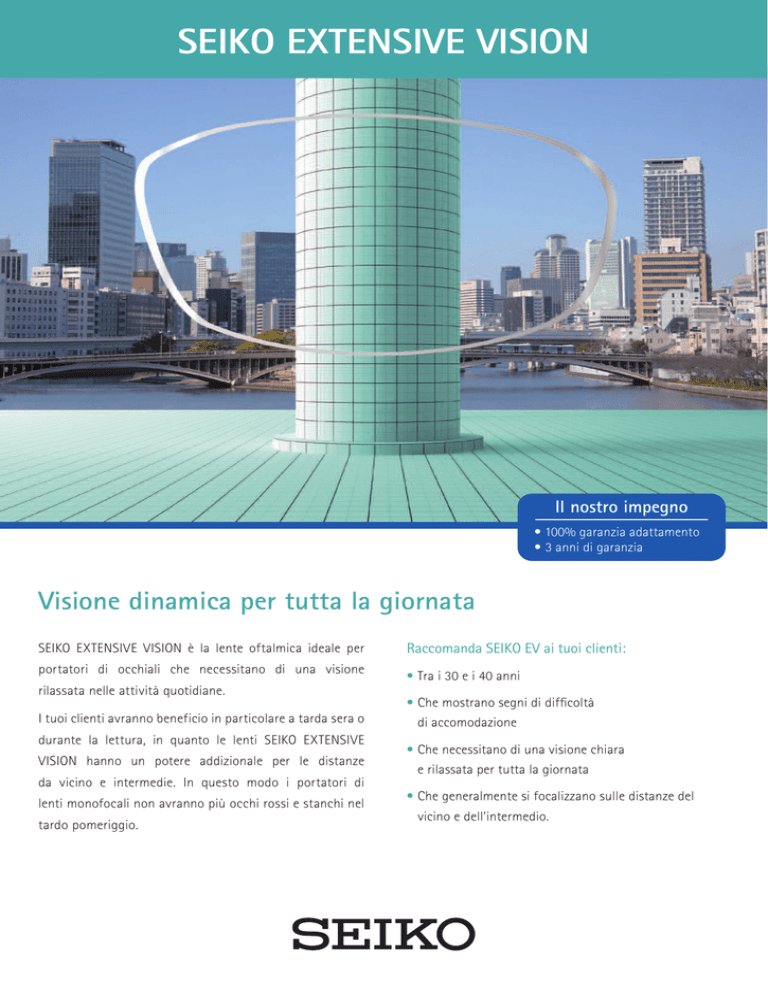 SEIKO EXTENSIVE VISION

Il nostro impegno
• 100% garanzia adattamento
• 3 anni di garanzia

Visione dinamica per tutta la giornata

SEIKO EXTENSIVE VISION è la lente oftalmica ideale per portatori di occhiali che necessitano di una visione rilassata nelle attività quotidiane.

I tuoi clienti avranno beneficio in particolare a tarda sera o durante la lettura, in quanto le lenti SEIKO EXTENSIVE VISION hanno un potere addizionale per le distanze da vicino e intermedie. In questo modo i portatori di lenti monofocali non avranno più occhi rossi e stanchi nel tardo pomeriggio.

Raccomanda SEIKO EV ai tuoi clienti:

• Tra i 30 e i 40 anni
• Che mostrano segni di difficoltà di accomodazione
• Che necessitano di una visione chiara e rilassata per tutta la giornata
• Che generalmente si focalizzano sulle distanze del vicino e dell'intermedio.

SEIKO